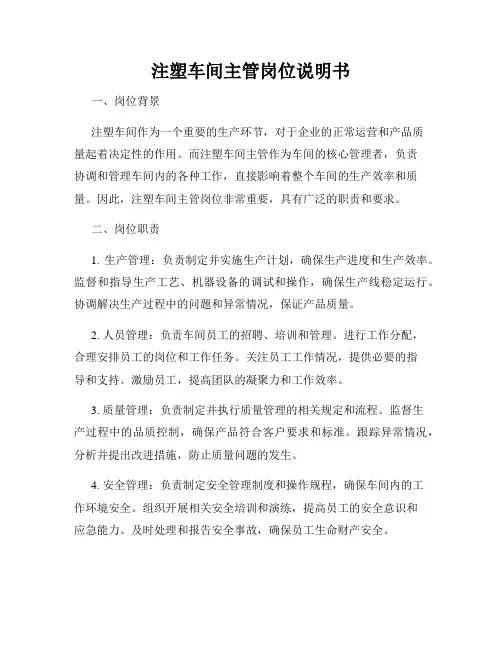 注塑车间主管岗位说明书

一、岗位背景

注塑车间作为一个重要的生产环节，对于企业的正常运营和产品质量起着决定性的作用。而注塑车间主管作为车间的核心管理者，负责协调和管理车间内的各种工作，直接影响着整个车间的生产效率和质量。因此，注塑车间主管岗位非常重要，具有广泛的职责和要求。

二、岗位职责

1. 生产管理：负责制定并实施生产计划，确保生产进度和生产效率。监督和指导生产工艺、机器设备的调试和操作，确保生产线稳定运行。协调解决生产过程中的问题和异常情况，保证产品质量。

2. 人员管理：负责车间员工的招聘、培训和管理。进行工作分配，合理安排员工的岗位和工作任务。关注员工工作情况，提供必要的指导和支持。激励员工，提高团队的凝聚力和工作效率。

3. 质量管理：负责制定并执行质量管理的相关规定和流程。监督生产过程中的品质控制，确保产品符合客户要求和标准。跟踪异常情况，分析并提出改进措施，防止质量问题的发生。

4. 安全管理：负责制定安全管理制度和操作规程，确保车间内的工作环境安全。组织开展相关安全培训和演练，提高员工的安全意识和应急能力。及时处理和报告安全事故，确保员工生命财产安全。